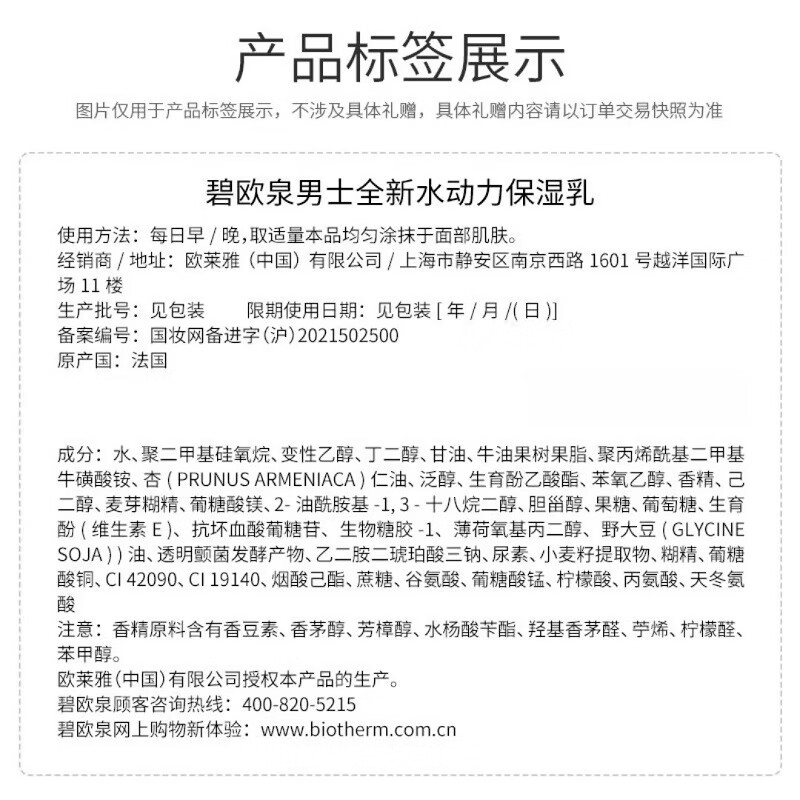 产品标签展示

图片仅用于产品标签展示，不涉及具体礼赠，具体礼赠内容请以订单交易快照为准

碧欧泉男士全新水动力保湿乳

使用方法：每日早 / 晚，取适量本品均匀涂抹于面部肌肤。
经销商 / 地址：欧莱雅（中国）有限公司 / 上海市静安区南京西路 1601 号越洋国际广场 11 楼
生产批号：见包装　　限期使用日期：见包装 [ 年 / 月 /( 日 )]
备案编号：国妆网备进字(沪)2021502500
原产国：法国

成分：水、聚二甲基硅氧烷、变性乙醇、丁二醇、甘油、牛油果树果脂、聚丙烯酰基二甲基牛磺酸铵、杏 ( PRUNUS ARMENIACA ) 仁油、泛醇、生育酚乙酸酯、苯氧乙醇、香精、己二醇、麦芽糊精、葡糖酸镁、2- 油酰胺基 -1, 3 - 十八烷二醇、胆甾醇、果糖、葡萄糖、生育酚 ( 维生素 E )、抗坏血酸葡糖苷、生物糖胶 -1、薄荷氧基丙二醇、野大豆 ( GLYCINE SOJA ) ) 油、透明颤菌发酵产物、乙二胺二琥珀酸三钠、尿素、小麦籽提取物、糊精、葡糖酸铜、CI 42090、CI 19140、烟酸己酯、蔗糖、谷氨酸、葡糖酸锰、柠檬酸、丙氨酸、天冬氨酸
注意：香精原料含有香豆素、香茅醇、芳樟醇、水杨酸苄酯、羟基香茅醛、苧烯、柠檬醛、苯甲醇。
欧莱雅(中国)有限公司授权本产品的生产。
碧欧泉顾客咨询热线：400-820-5215
碧欧泉网上购物新体验：www.biotherm.com.cn